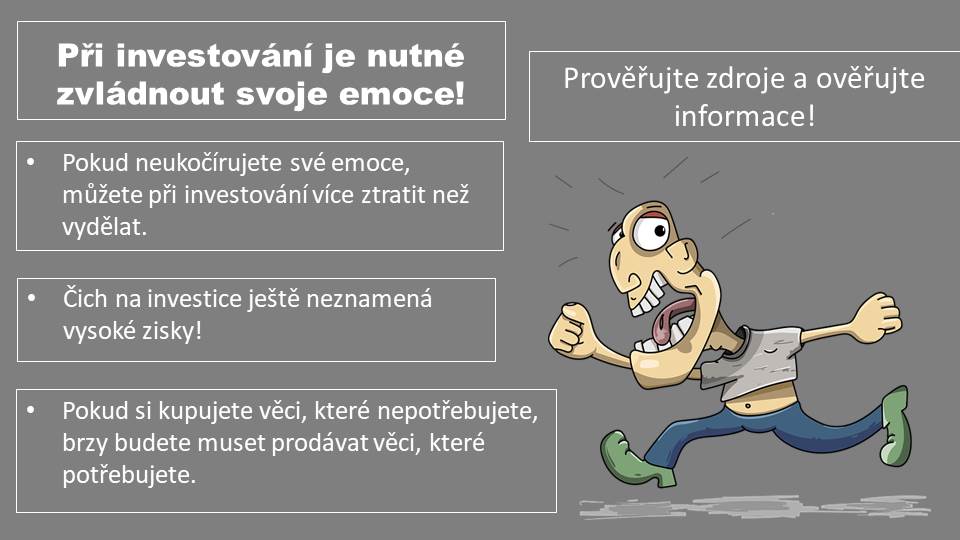 Při investování je nutné zvládnout svoje emoce!

• Pokud neukočírujete své emoce, můžete při investování více ztratit než vydělat.

• Čich na investice ještě neznamená vysoké zisky!

• Pokud si kupujete věci, které nepotřebujete, brzy budete muset prodávat věci, které potřebujete.

Prověřujte zdroje a ověřujte informace!